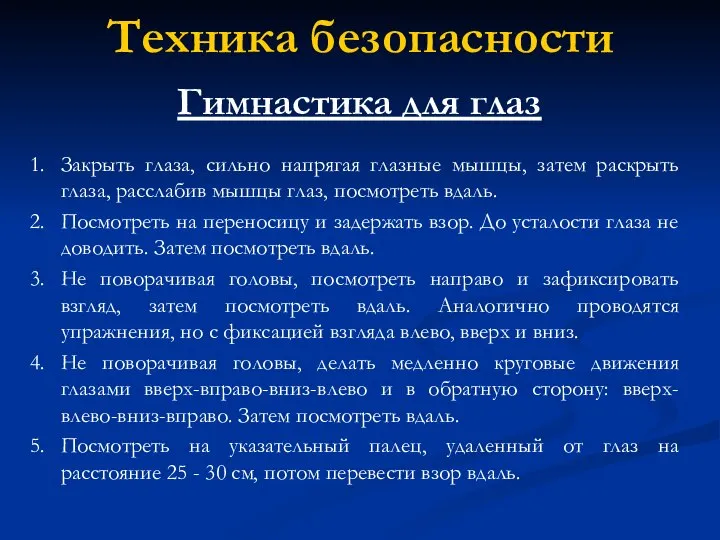 Техника безопасности

Гимнастика для глаз

1. Закрыть глаза, сильно напрягая глазные мышцы, затем раскрыть глаза, расслабив мышцы глаз, посмотреть вдаль.
2. Посмотреть на переносицу и задержать взор. До усталости глаза не доводить. Затем посмотреть вдаль.
3. Не поворачивая головы, посмотреть направо и зафиксировать взгляд, затем посмотреть вдаль. Аналогично проводятся упражнения, но с фиксацией взгляда влево, вверх и вниз.
4. Не поворачивая головы, делать медленно круговые движения глазами вверх-вправо-вниз-влево и в обратную сторону: вверх-влево-вниз-вправо. Затем посмотреть вдаль.
5. Посмотреть на указательный палец, удаленный от глаз на расстояние 25 - 30 см, потом перевести взор вдаль.